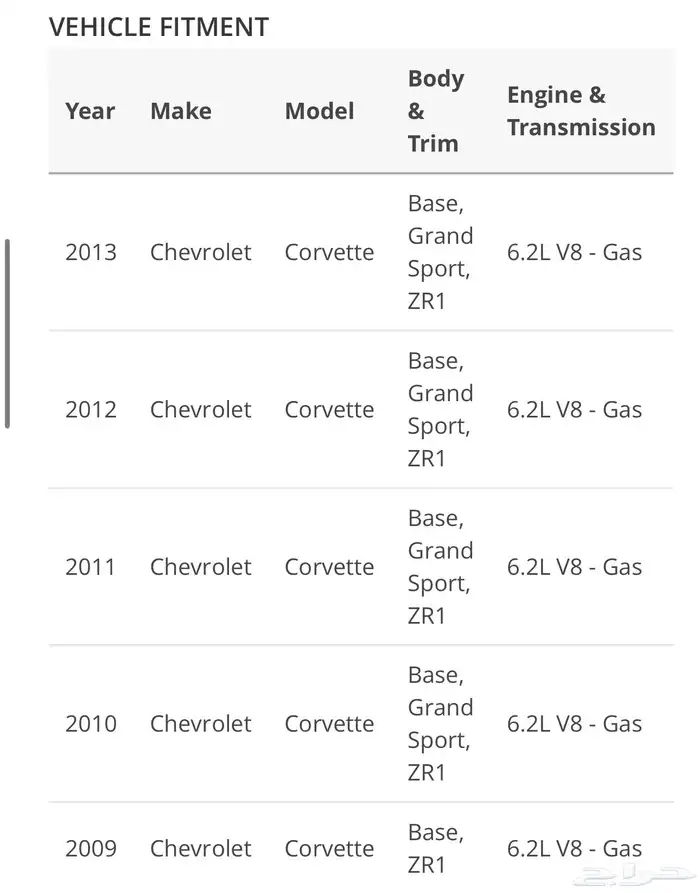 VEHICLE FITMENT

| Year | Make | Model | Body & Trim | Engine & Transmission |
|---|---|---|---|---|
| 2013 | Chevrolet | Corvette | Base, Grand Sport, ZR1 | 6.2L V8 - Gas |
| 2012 | Chevrolet | Corvette | Base, Grand Sport, ZR1 | 6.2L V8 - Gas |
| 2011 | Chevrolet | Corvette | Base, Grand Sport, ZR1 | 6.2L V8 - Gas |
| 2010 | Chevrolet | Corvette | Base, Grand Sport, ZR1 | 6.2L V8 - Gas |
| 2009 | Chevrolet | Corvette | Base, ZR1 | 6.2L V8 - Gas |

حراج